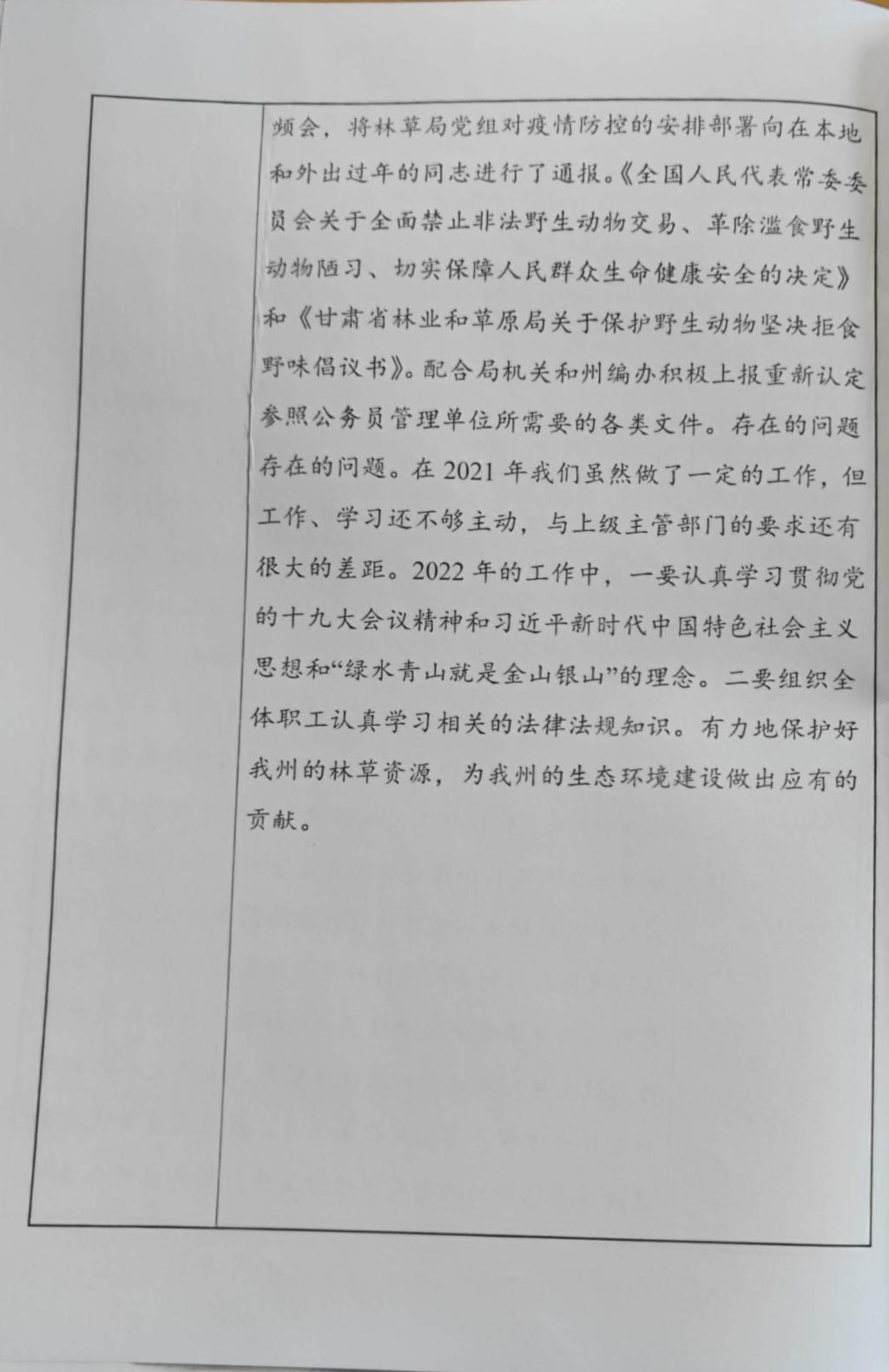 频会，将林草局党组对疫情防控的安排部署向在本地和外出过年的同志进行了通报。《全国人民代表常委委员会关于全面禁止非法野生动物交易、革除滥食野生动物陋习、切实保障人民群众生命健康安全的决定》和《甘肃省林业和草原局关于保护野生动物坚决拒食野味倡议书》。配合局机关和州编办积极上报重新认定参照公务员管理单位所需要的各类文件。存在的问题存在的问题。在 2021 年我们虽然做了一定的工作，但工作、学习还不够主动，与上级主管部门的要求还有很大的差距。2022 年的工作中，一要认真学习贯彻党的十九大会议精神和习近平新时代中国特色社会主义思想和“绿水青山就是金山银山”的理念。二要组织全体职工认真学习相关的法律法规知识。有力地保护好我州的林草资源，为我州的生态环境建设做出应有的贡献。